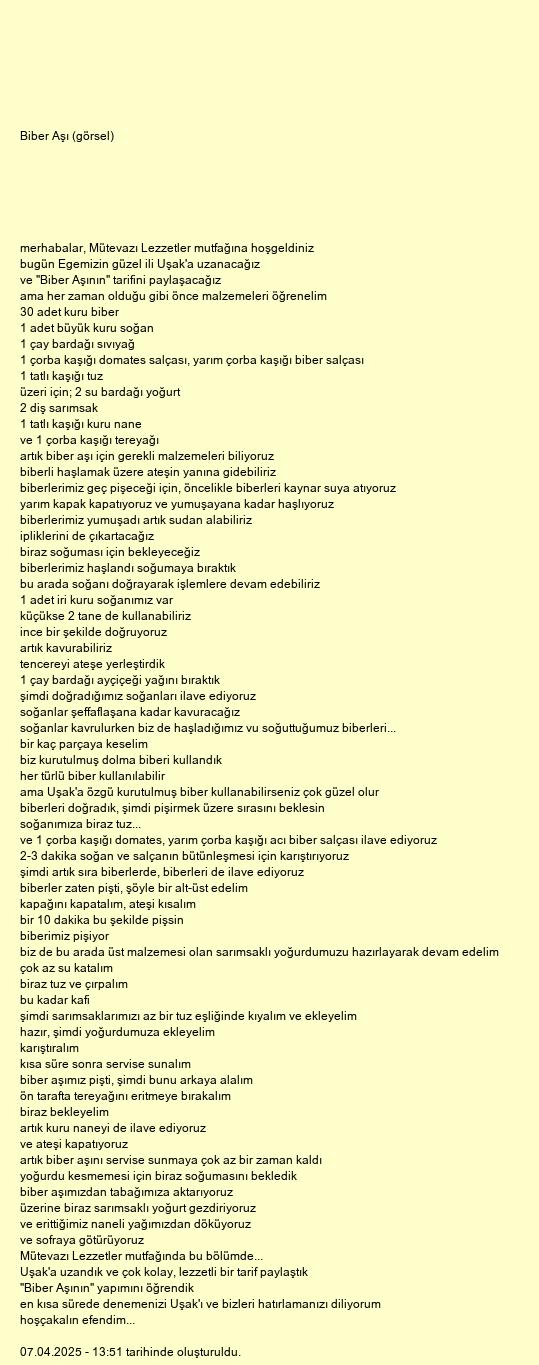 Biber Aşı (görsel)

merhabalar, Mütevazı Lezzetler mutfağına hoşgeldiniz
bugün Egemizin güzel ili Uşak'a uzanacağız
ve "Biber Aşının" tarifini paylaşacağız
ama her zaman olduğu gibi önce malzemeleri öğrenelim
30 adet kuru biber
1 adet büyük kuru soğan
1 çay bardağı sıvıyağ
1 çorba kaşığı domates salçası, yarım çorba kaşığı biber salçası
1 tatlı kaşığı tuz
üzeri için; 2 su bardağı yoğurt
2 diş sarımsak
1 tatlı kaşığı kuru nane
ve 1 çorba kaşığı tereyağı
artık biber aşı için gerekli malzemeleri biliyoruz
biberli haşlamak üzere ateşin yanına gidebiliriz
biberlerimiz geç pişeceği için, öncelikle biberleri kaynar suya atıyoruz
yarım kapak kapatıyoruz ve yumuşayana kadar haşlıyoruz
biberlerimiz yumuşadı artık sudan alabiliriz
ipliklerini de çıkartacağız
biraz soğuması için bekleyeceğiz
biberlerimiz haşlandı soğumaya bıraktık
bu arada soğanı doğrayarak işlemlere devam edebiliriz
1 adet iri kuru soğanımız var
küçükse 2 tane de kullanabiliriz
ince bir şekilde doğruyoruz
artık kavurabiliriz
tencereyi ateşe yerleştirdik
1 çay bardağı ayçiçeği yağını bıraktık
şimdi doğradığımız soğanları ilave ediyoruz
soğanlar şeffaflaşana kadar kavuracağız
soğanlar kavrulurken biz de haşladığımız vu soğuttuğumuz biberleri...
bir kaç parçaya keselim
biz kurutulmuş dolma biberi kullandık
her türlü biber kullanılabilir
ama Uşak'a özgü kurutulmuş biber kullanabilirseniz çok güzel olur
biberleri doğradık, şimdi pişirmek üzere sırasını beklesin
soğanımıza biraz tuz...
ve 1 çorba kaşığı domates, yarım çorba kaşığı acı biber salçası ilave ediyoruz
2-3 dakika soğan ve salçanın bütünleşmesi için karıştırıyoruz
şimdi artık sıra biberlerde, biberleri de ilave ediyoruz
biberler zaten pişti, şöyle bir alt-üst edelim
kapağını kapatalım, ateşi kısalım
bir 10 dakika bu şekilde pişsin
biberimiz pişiyor
biz de bu arada üst malzemesi olan sarımsaklı yoğurdumuzu hazırlayarak devam edelim
çok az su katalım
biraz tuz ve çırpalım
bu kadar kafi
şimdi sarımsaklarımızı az bir tuz eşliğinde kıyalım ve ekleyelim
hazır, şimdi yoğurdumuza ekleyelim
karıştıralım
kısa süre sonra servise sunalım
biber aşımız pişti, şimdi bunu arkaya alalım
ön tarafta tereyağını eritmeye bırakalım
biraz bekleyelim
artık kuru naneyi de ilave ediyoruz
ve ateşi kapatıyoruz
artık biber aşını servise sunmaya çok az bir zaman kaldı
yoğurdu kesmemesi için biraz soğumasını bekledik
biber aşımızdan tabağımıza aktarıyoruz
üzerine biraz sarımsaklı yoğurt gezdiriyoruz
ve erittiğimiz naneli yağımızdan döküyoruz
ve sofraya götürüyoruz
Mütevazı Lezzetler mutfağında bu bölümde...
Uşak'a uzandık ve çok kolay, lezzetli bir tarif paylaştık
"Biber Aşının" yapımını öğrendik
en kısa sürede denemenizi Uşak'ı ve bizleri hatırlamanızı diliyorum
hoşçakalın efendim...

07.04.2025 - 13:51 tarihinde oluşturuldu.